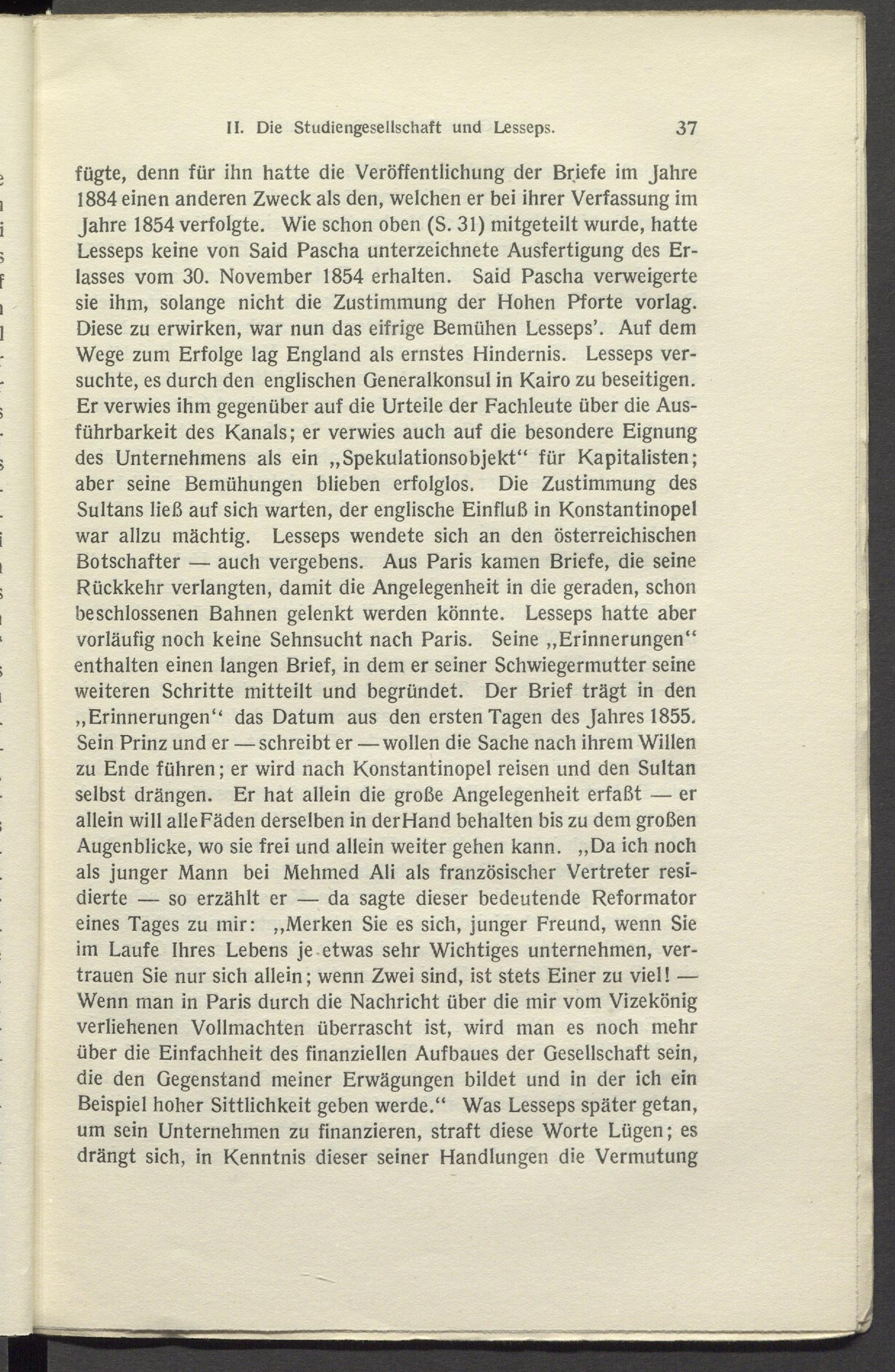 II. Die Studiengesellschaft und Lesseps. 37

fügte, denn für ihn hatte die Veröffentlichung der Briefe im Jahre 1884 einen anderen Zweck als den, welchen er bei ihrer Verfassung im Jahre 1854 verfolgte. Wie schon oben (S. 31) mitgeteilt wurde, hatte Lesseps keine von Said Pascha unterzeichnete Ausfertigung des Erlasses vom 30. November 1854 erhalten. Said Pascha verweigerte sie ihm, solange nicht die Zustimmung der Hohen Pforte vorlag. Diese zu erwirken, war nun das eifrige Bemühen Lesseps'. Auf dem Wege zum Erfolge lag England als ernstes Hindernis. Lesseps versuchte, es durch den englischen Generalkonsul in Kairo zu beseitigen. Er verwies ihm gegenüber auf die Urteile der Fachleute über die Ausführbarkeit des Kanals; er verwies auch auf die besondere Eignung des Unternehmens als ein „Spekulationsobjekt“ für Kapitalisten; aber seine Bemühungen blieben erfolglos. Die Zustimmung des Sultans ließ auf sich warten, der englische Einfluß in Konstantinopel war allzu mächtig. Lesseps wendete sich an den österreichischen Botschafter — auch vergebens. Aus Paris kamen Briefe, die seine Rückkehr verlangten, damit die Angelegenheit in die geraden, schon beschlossenen Bahnen gelenkt werden könnte. Lesseps hatte aber vorläufig noch keine Sehnsucht nach Paris. Seine „Erinnerungen“ enthalten einen langen Brief, in dem er seiner Schwiegermutter seine weiteren Schritte mitteilt und begründet. Der Brief trägt in den „Erinnerungen“ das Datum aus den ersten Tagen des Jahres 1855. Sein Prinz und er — schreibt er — wollen die Sache nach ihrem Willen zu Ende führen; er wird nach Konstantinopel reisen und den Sultan selbst drängen. Er hat allein die große Angelegenheit erfaßt — er allein will alle Fäden derselben in der Hand behalten bis zu dem großen Augenblicke, wo sie frei und allein weiter gehen kann. „Da ich noch als junger Mann bei Mehmed Ali als französischer Vertreter residierte — so erzählt er — da sagte dieser bedeutende Reformator eines Tages zu mir: „Merken Sie es sich, junger Freund, wenn Sie im Laufe Ihres Lebens je etwas sehr Wichtiges unternehmen, vertrauen Sie nur sich allein; wenn Zwei sind, ist stets Einer zu viel! — Wenn man in Paris durch die Nachricht über die mir vom Vizekönig verliehenen Vollmachten überrascht ist, wird man es noch mehr über die Einfachheit des finanziellen Aufbaues der Gesellschaft sein, die den Gegenstand meiner Erwägungen bildet und in der ich ein Beispiel hoher Sittlichkeit geben werde.“ Was Lesseps später getan, um sein Unternehmen zu finanzieren, straft diese Worte Lügen; es drängt sich, in Kenntnis dieser seiner Handlungen die Vermutung